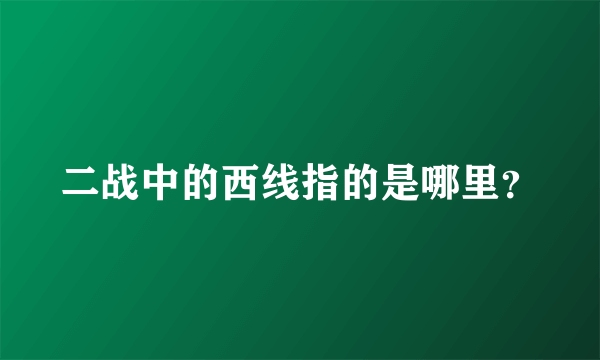 二战中的西线指的是哪里?